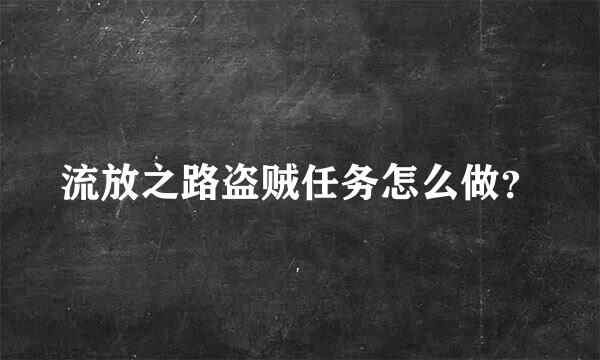 流放之路盗贼任务怎么做?